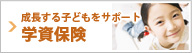 成長する子どもをサポート
学資保険